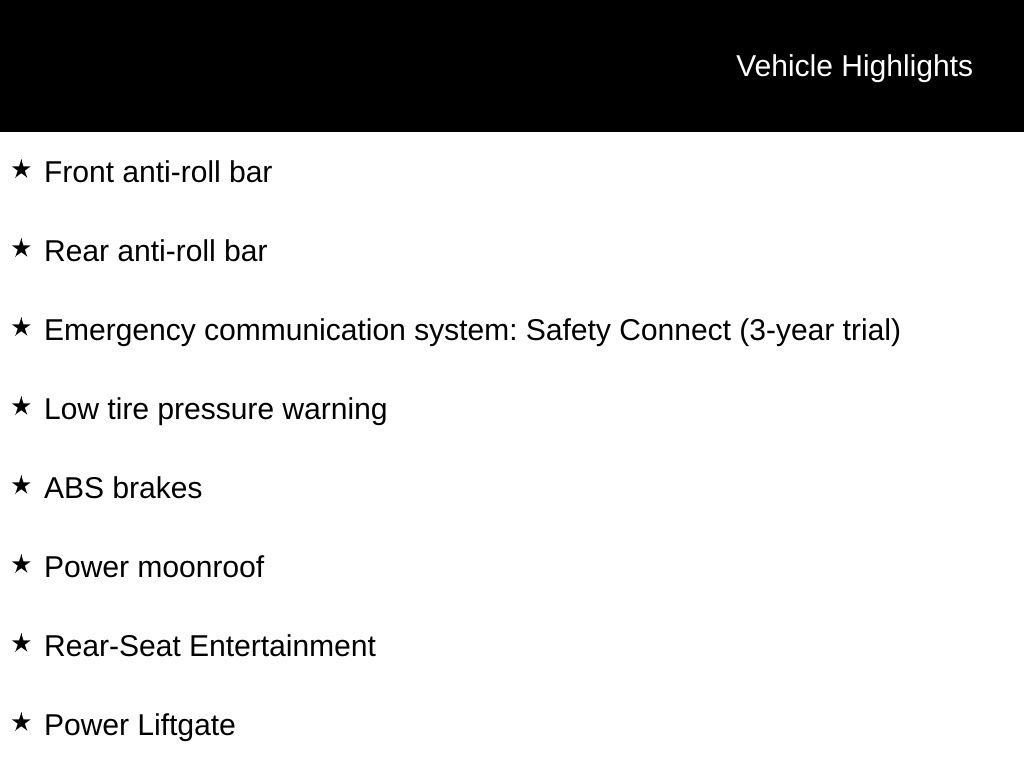 Vehicle Highlights

★ Front anti-roll bar

★ Rear anti-roll bar

★ Emergency communication system: Safety Connect (3-year trial)

★ Low tire pressure warning

★ ABS brakes

★ Power moonroof

★ Rear-Seat Entertainment

★ Power Liftgate